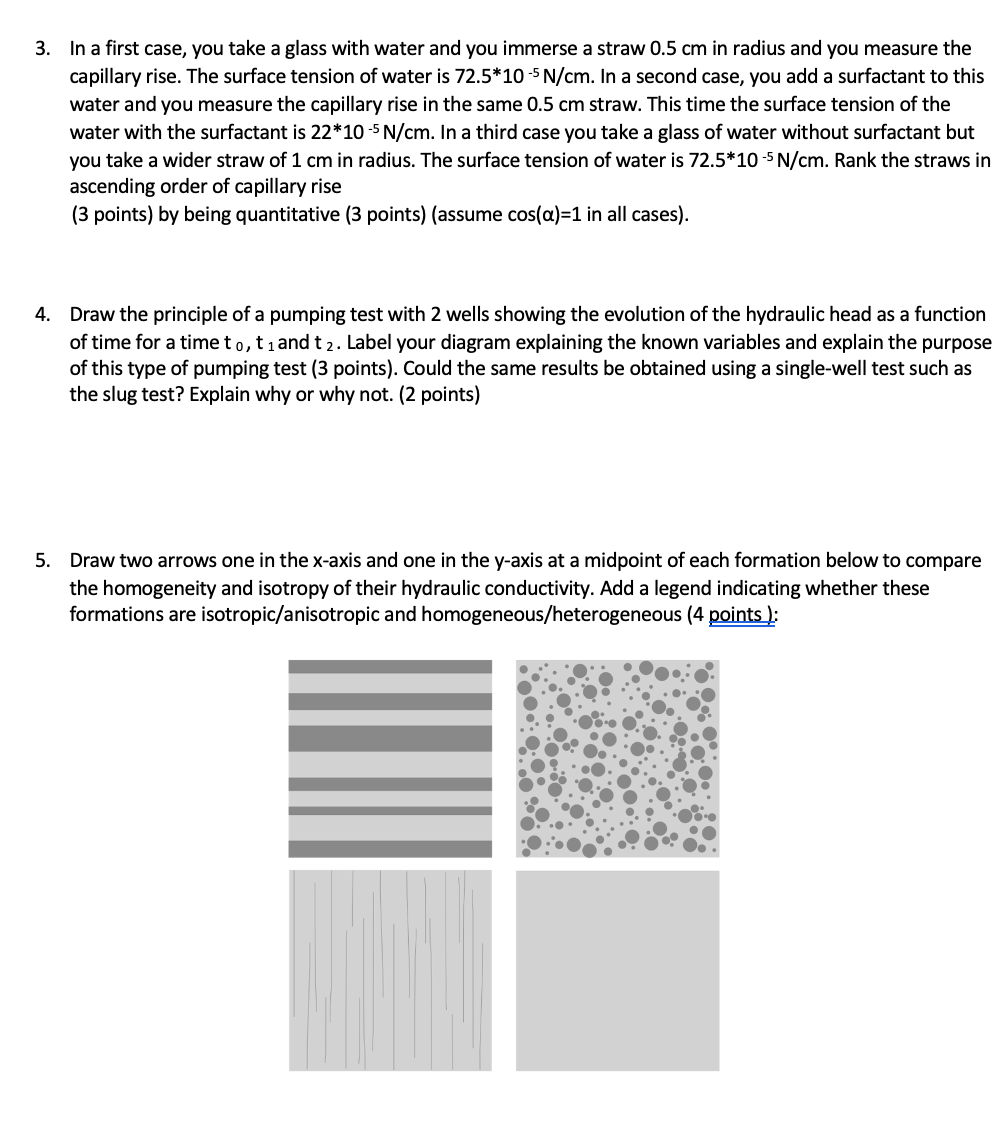 3. In a first case, you take a glass with water and you immerse a straw 0.5 cm in radius and you measure the capillary rise. The surface tension of water is $72.5*10^{-5}$ N/cm. In a second case, you add a surfactant to this water and you measure the capillary rise in the same 0.5 cm straw. This time the surface tension of the water with the surfactant is $22*10^{-5}$ N/cm. In a third case you take a glass of water without surfactant but you take a wider straw of 1 cm in radius. The surface tension of water is $72.5*10^{-5}$ N/cm. Rank the straws in ascending order of capillary rise
(3 points) by being quantitative (3 points) (assume cos(α)=1 in all cases).

4. Draw the principle of a pumping test with 2 wells showing the evolution of the hydraulic head as a function of time for a time $t_0$, $t_1$ and $t_2$. Label your diagram explaining the known variables and explain the purpose of this type of pumping test (3 points). Could the same results be obtained using a single-well test such as the slug test? Explain why or why not. (2 points)

5. Draw two arrows one in the x-axis and one in the y-axis at a midpoint of each formation below to compare the homogeneity and isotropy of their hydraulic conductivity. Add a legend indicating whether these formations are isotropic/anisotropic and homogeneous/heterogeneous (4 points ):